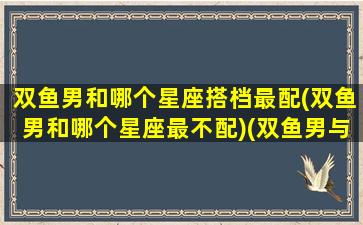 双鱼男和哪个星座搭档最配(双鱼男和哪个星座最不配)(双鱼男与